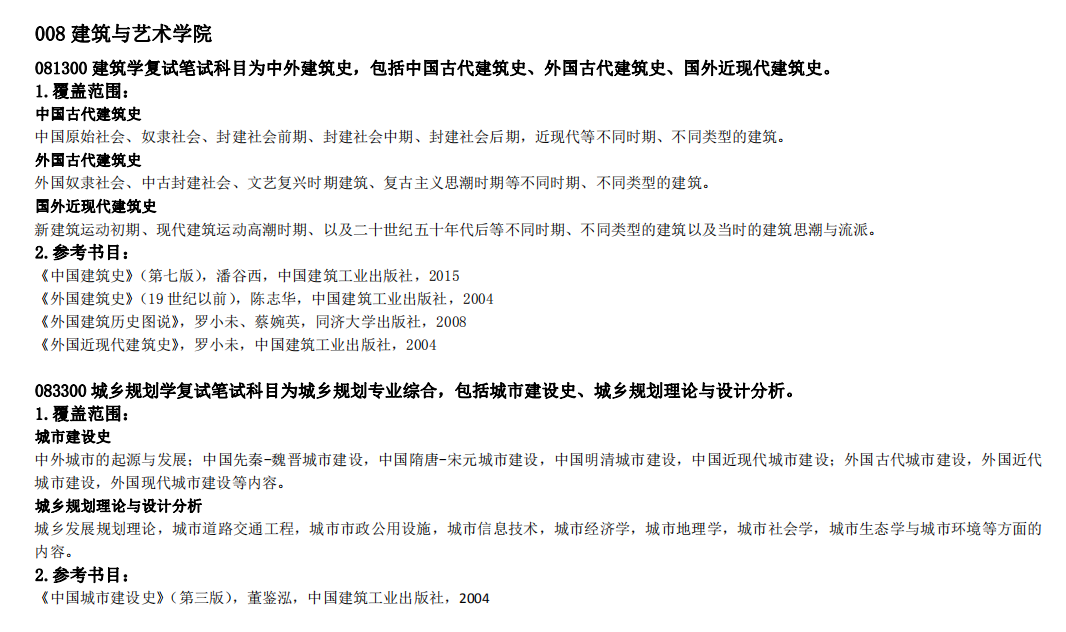 008 建筑与艺术学院

081300 建筑学复试笔试科目为中外建筑史，包括中国古代建筑史、外国古代建筑史、国外近现代建筑史。

1.覆盖范围：

中国古代建筑史

中国原始社会、奴隶社会、封建社会前期、封建社会中期、封建社会后期，近现代等不同时期、不同类型的建筑。

外国古代建筑史

外国奴隶社会、中古封建社会、文艺复兴时期建筑、复古主义思潮时期等不同时期、不同类型的建筑。

国外近现代建筑史

新建筑运动初期、现代建筑运动高潮时期、以及二十世纪五十年代后等不同时期、不同类型的建筑以及当时的建筑思潮与流派。

2.参考书目：

《中国建筑史》(第七版)，潘谷西，中国建筑工业出版社，2015
《外国建筑史》(19 世纪以前)，陈志华，中国建筑工业出版社，2004
《外国建筑历史图说》，罗小未、蔡婉英，同济大学出版社，2008
《外国近现代建筑史》，罗小未，中国建筑工业出版社，2004

083300 城乡规划学复试笔试科目为城乡规划专业综合，包括城市建设史、城乡规划理论与设计分析。

1.覆盖范围：

城市建设史

中外城市的起源与发展；中国先秦-魏晋城市建设，中国隋唐-宋元城市建设，中国明清城市建设，中国近现代城市建设；外国古代城市建设，外国近代城市建设，外国现代城市建设等内容。

城乡规划理论与设计分析

城乡发展规划理论，城市道路交通工程，城市市政公用设施，城市信息技术，城市经济学，城市地理学，城市社会学，城市生态学与城市环境等方面的内容。

2.参考书目：

《中国城市建设史》(第三版)，董鉴泓，中国建筑工业出版社，2004